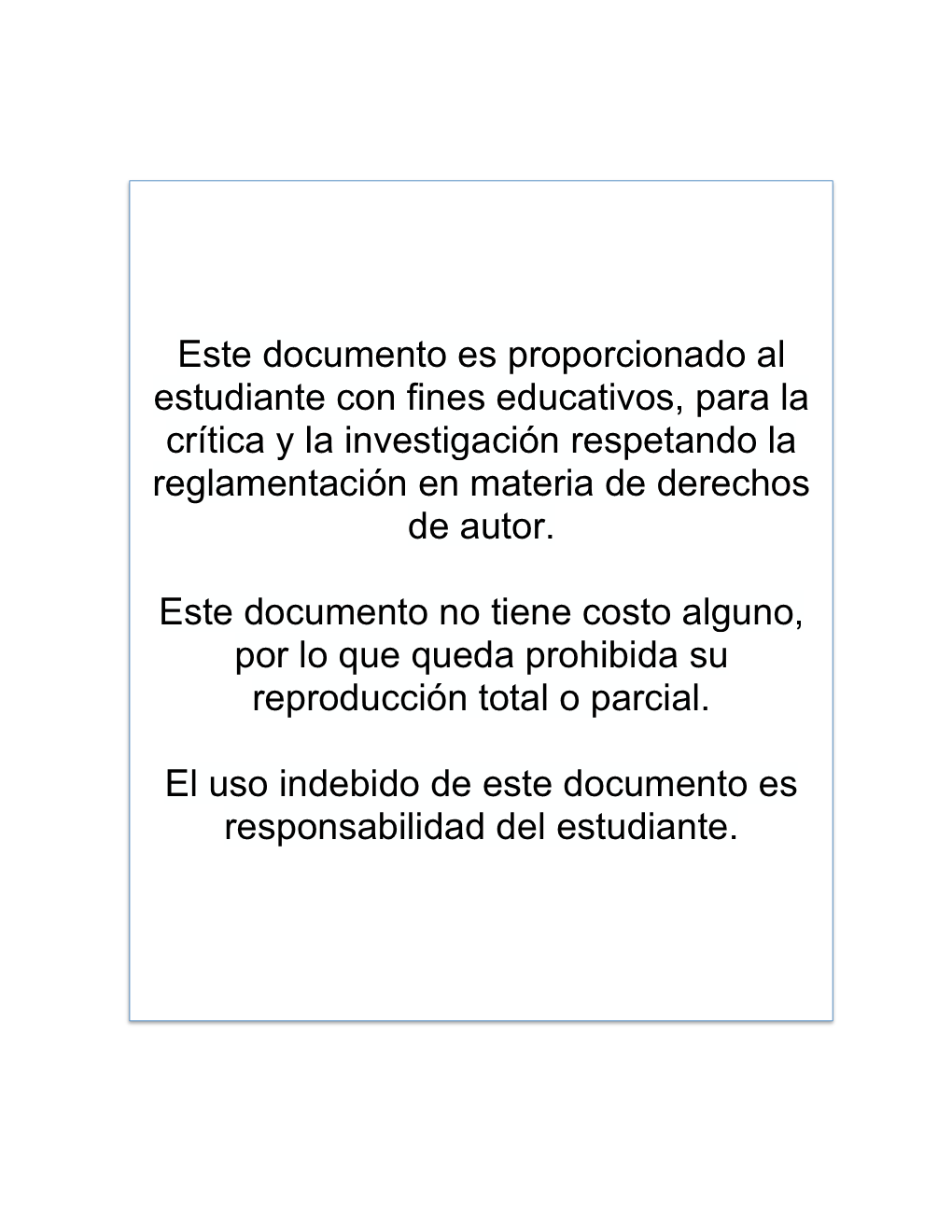 Este documento es proporcionado al estudiante con fines educativos, para la crítica y la investigación respetando la reglamentación en materia de derechos de autor.

Este documento no tiene costo alguno, por lo que queda prohibida su reproducción total o parcial.

El uso indebido de este documento es responsabilidad del estudiante.